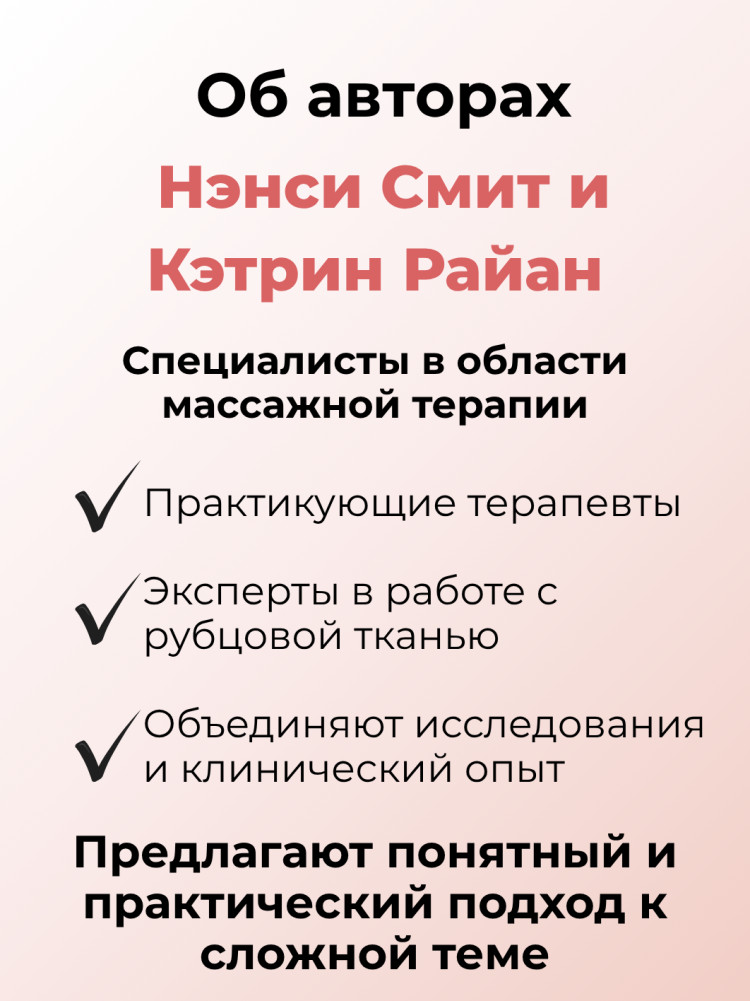 Об авторах

Нэнси Смит и Кэтрин Райан

Специалисты в области массажной терапии

✓ Практикующие терапевты

✓ Эксперты в работе с рубцовой тканью

✓ Объединяют исследования и клинический опыт

Предлагают понятный и практический подход к сложной теме